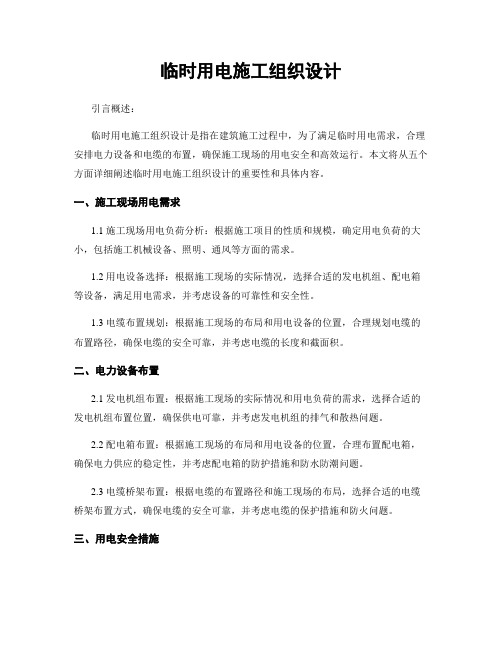 临时用电施工组织设计

引言概述：

临时用电施工组织设计是指在建筑施工过程中，为了满足临时用电需求，合理安排电力设备和电缆的布置，确保施工现场的用电安全和高效运行。本文将从五个方面详细阐述临时用电施工组织设计的重要性和具体内容。

一、施工现场用电需求

1.1 施工现场用电负荷分析：根据施工项目的性质和规模，确定用电负荷的大小，包括施工机械设备、照明、通风等方面的需求。

1.2 用电设备选择：根据施工现场的实际情况，选择合适的发电机组、配电箱等设备，满足用电需求，并考虑设备的可靠性和安全性。

1.3 电缆布置规划：根据施工现场的布局和用电设备的位置，合理规划电缆的布置路径，确保电缆的安全可靠，并考虑电缆的长度和截面积。

二、电力设备布置

2.1 发电机组布置：根据施工现场的实际情况和用电负荷的需求，选择合适的发电机组布置位置，确保供电可靠，并考虑发电机组的排气和散热问题。

2.2 配电箱布置：根据施工现场的布局和用电设备的位置，合理布置配电箱，确保电力供应的稳定性，并考虑配电箱的防护措施和防水防潮问题。

2.3 电缆桥架布置：根据电缆的布置路径和施工现场的布局，选择合适的电缆桥架布置方式，确保电缆的安全可靠，并考虑电缆的保护措施和防火问题。

三、用电安全措施